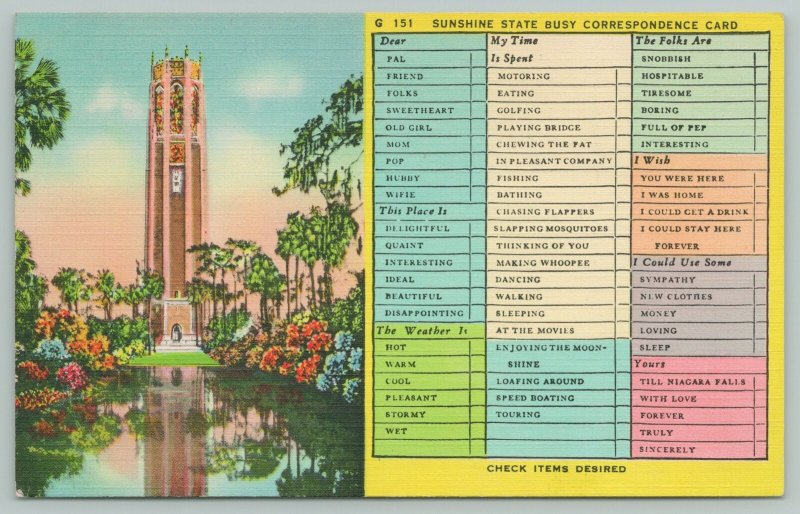 G 151 SUNSHINE STATE BUSY CORRESPONDENCE CARD

Dear
PAL
FRIEND
FOLKS
SWEETHEART
OLD GIRL
MOM
POP
HUBBY
WIFIE

This Place Is
DELIGHTFUL
QUAINT
INTERESTING
IDEAL
BEAUTIFUL
DISAPPOINTING

The Weather Is
HOT
WARM
COOL
PLEASANT
STORMY
WET

My Time Is Spent
MOTORING
EATING
GOLFING
PLAYING BRIDGE
CHEWING THE FAT
IN PLEASANT COMPANY
FISHING
BATHING
CHASING FLAPPERS
SLAPPING MOSQUITOES
THINKING OF YOU
MAKING WHOOPEE
DANCING
WALKING
SLEEPING
AT THE MOVIES
ENJOYING THE MOONSHINE
LOAFING AROUND
SPEED BOATING
TOURING

The Folks Are
SNOBBISH
HOSPITABLE
TIRESOME
BORING
FULL OF PEP
INTERESTING

I Wish
YOU WERE HERE
I WAS HOME
I COULD GET A DRINK
I COULD STAY HERE FOREVER

I Could Use Some
SYMPATHY
NEW CLOTHES
MONEY
LOVING
SLEEP

Yours
TILL NIAGARA FALLS
WITH LOVE
FOREVER
TRULY
SINCERELY

CHECK ITEMS DESIRED